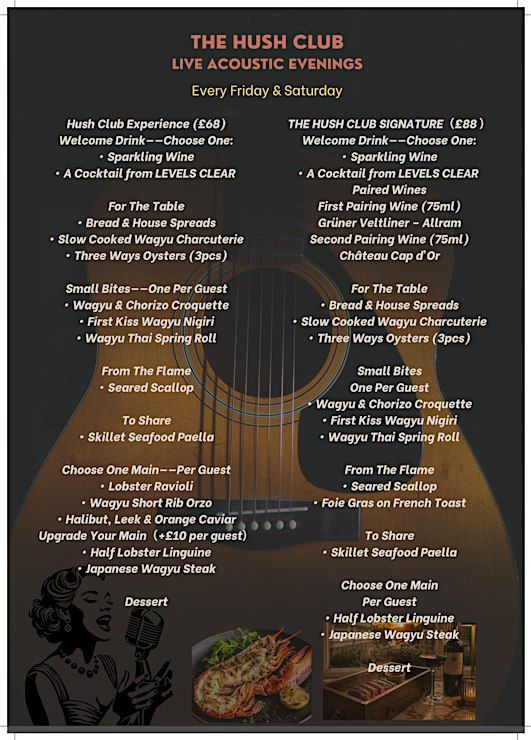 THE HUSH CLUB
LIVE ACOUSTIC EVENINGS

Every Friday & Saturday

Hush Club Experience (£68)
Welcome Drink——Choose One:
• Sparkling Wine
• A Cocktail from LEVELS CLEAR

For The Table
• Bread & House Spreads
• Slow Cooked Wagyu Charcuterie
• Three Ways Oysters (3pcs)

Small Bites——One Per Guest
• Wagyu & Chorizo Croquette
• First Kiss Wagyu Nigiri
• Wagyu Thai Spring Roll

From The Flame
• Seared Scallop

To Share
• Skillet Seafood Paella

Choose One Main——Per Guest
• Lobster Ravioli
• Wagyu Short Rib Orzo
• Halibut, Leek & Orange Caviar
Upgrade Your Main (+£10 per guest)
• Half Lobster Linguine
• Japanese Wagyu Steak

Dessert

THE HUSH CLUB SIGNATURE (£88)
Welcome Drink——Choose One:
• Sparkling Wine
• A Cocktail from LEVELS CLEAR
Paired Wines
First Pairing Wine (75ml)
Grüner Veltliner - Allram
Second Pairing Wine (75ml)
Château Cap d'Or

For The Table
• Bread & House Spreads
• Slow Cooked Wagyu Charcuterie
• Three Ways Oysters (3pcs)

Small Bites
One Per Guest
• Wagyu & Chorizo Croquette
• First Kiss Wagyu Nigiri
• Wagyu Thai Spring Roll

From The Flame
• Seared Scallop
• Foie Gras on French Toast

To Share
• Skillet Seafood Paella

Choose One Main
Per Guest
• Half Lobster Linguine
• Japanese Wagyu Steak

Dessert